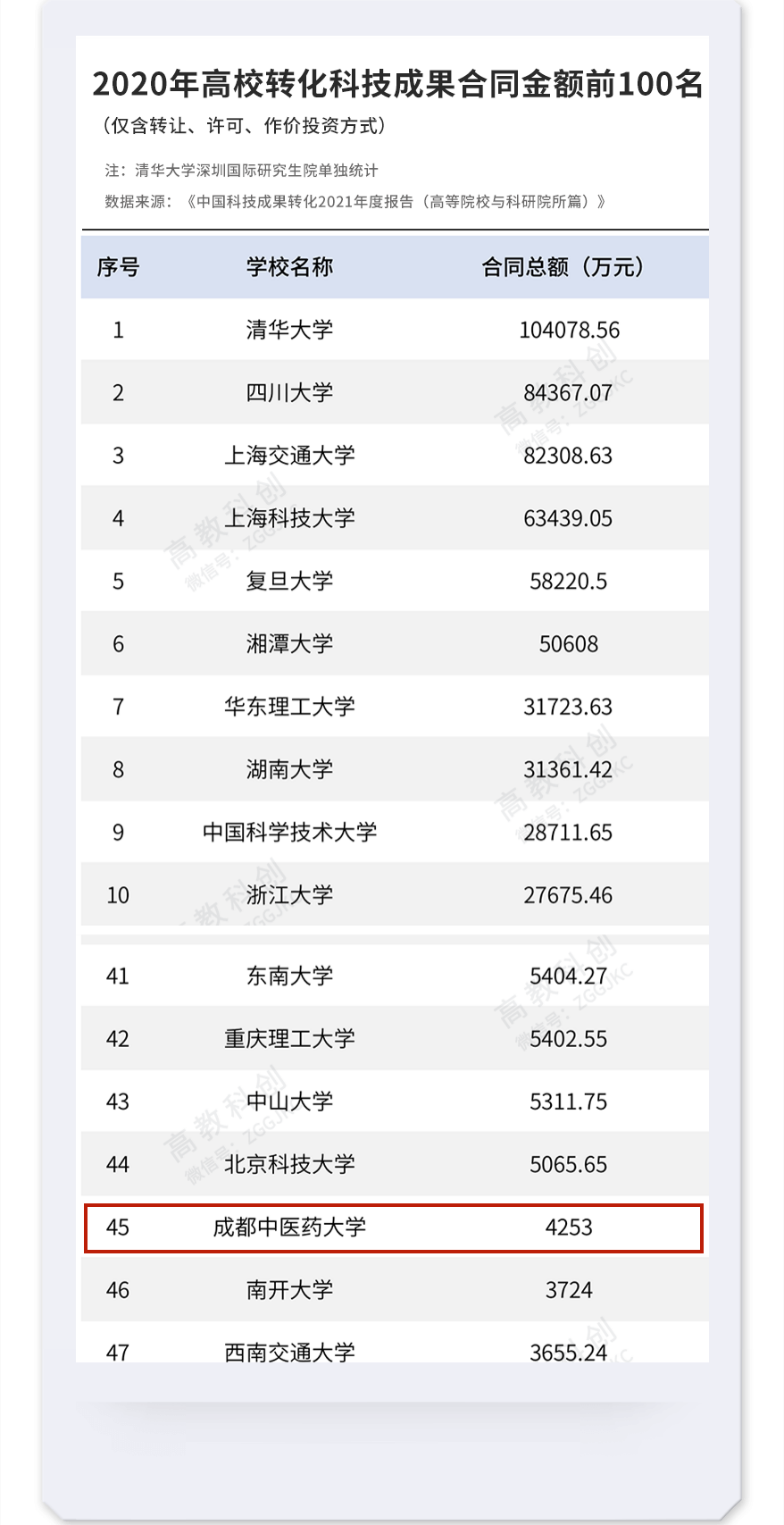 2020年高校转化科技成果合同金额前100名

（仅含转让、许可、作价投资方式）

注：清华大学深圳国际研究生院单独统计

数据来源：《中国科技成果转化2021年度报告（高等院校与科研院所篇）》

| 序号 | 学校名称 | 合同总额（万元） |
|---|---|---|
| 1 | 清华大学 | 104078.56 |
| 2 | 四川大学 | 84367.07 |
| 3 | 上海交通大学 | 82308.63 |
| 4 | 上海科技大学 | 63439.05 |
| 5 | 复旦大学 | 58220.5 |
| 6 | 湘潭大学 | 50608 |
| 7 | 华东理工大学 | 31723.63 |
| 8 | 湖南大学 | 31361.42 |
| 9 | 中国科学技术大学 | 28711.65 |
| 10 | 浙江大学 | 27675.46 |
| 41 | 东南大学 | 5404.27 |
| 42 | 重庆理工大学 | 5402.55 |
| 43 | 中山大学 | 5311.75 |
| 44 | 北京科技大学 | 5065.65 |
| 45 | 成都中医药大学 | 4253 |
| 46 | 南开大学 | 3724 |
| 47 | 西南交通大学 | 3655.24 |

高教科创
微信号：ZGGJKC